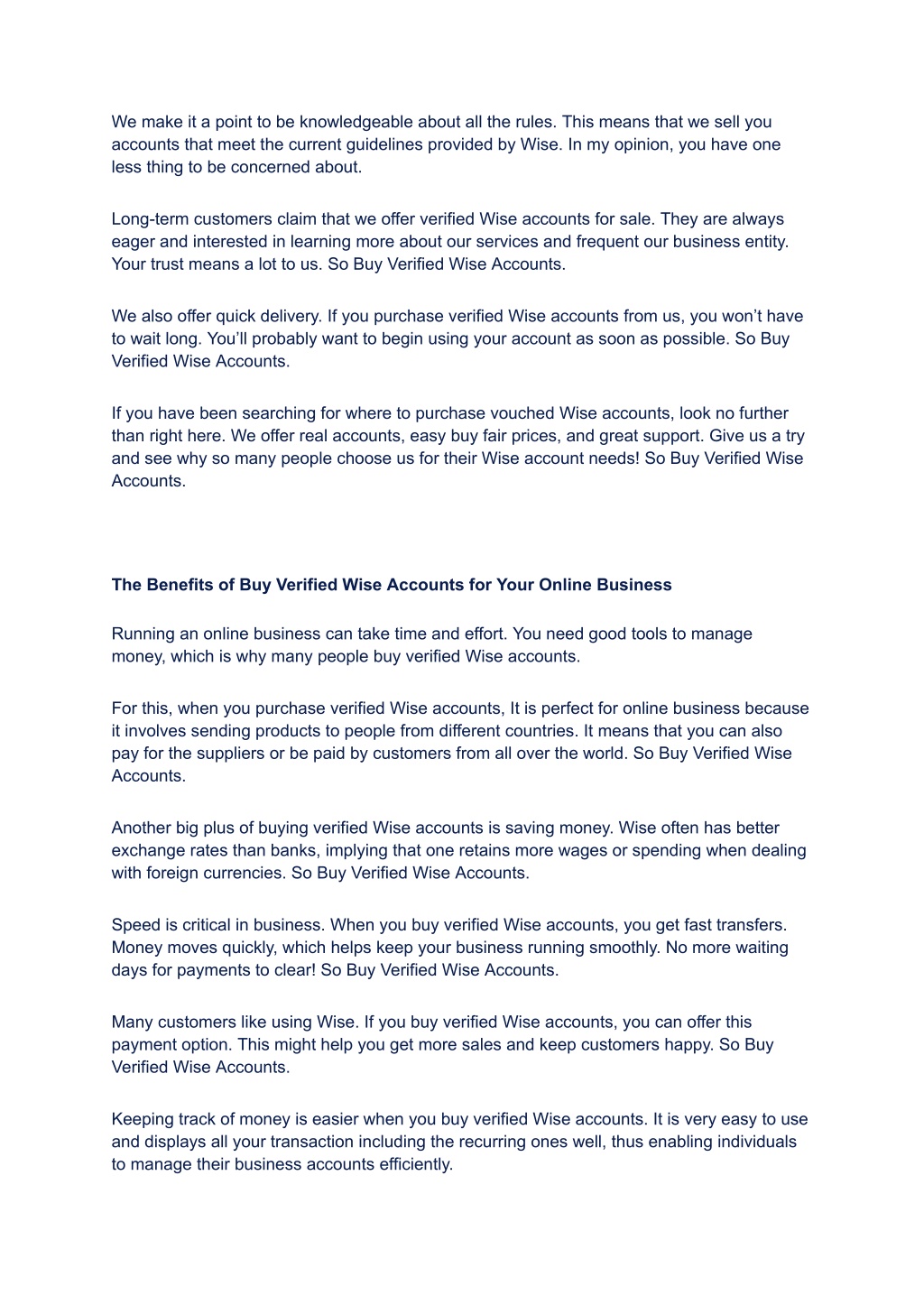 We make it a point to be knowledgeable about all the rules. This means that we sell you accounts that meet the current guidelines provided by Wise. In my opinion, you have one less thing to be concerned about.

Long-term customers claim that we offer verified Wise accounts for sale. They are always eager and interested in learning more about our services and frequent our business entity. Your trust means a lot to us. So Buy Verified Wise Accounts.

We also offer quick delivery. If you purchase verified Wise accounts from us, you won’t have to wait long. You’ll probably want to begin using your account as soon as possible. So Buy Verified Wise Accounts.

If you have been searching for where to purchase vouched Wise accounts, look no further than right here. We offer real accounts, easy buy fair prices, and great support. Give us a try and see why so many people choose us for their Wise account needs! So Buy Verified Wise Accounts.

The Benefits of Buy Verified Wise Accounts for Your Online Business

Running an online business can take time and effort. You need good tools to manage money, which is why many people buy verified Wise accounts.

For this, when you purchase verified Wise accounts, It is perfect for online business because it involves sending products to people from different countries. It means that you can also pay for the suppliers or be paid by customers from all over the world. So Buy Verified Wise Accounts.

Another big plus of buying verified Wise accounts is saving money. Wise often has better exchange rates than banks, implying that one retains more wages or spending when dealing with foreign currencies. So Buy Verified Wise Accounts.

Speed is critical in business. When you buy verified Wise accounts, you get fast transfers. Money moves quickly, which helps keep your business running smoothly. No more waiting days for payments to clear! So Buy Verified Wise Accounts.

Many customers like using Wise. If you buy verified Wise accounts, you can offer this payment option. This might help you get more sales and keep customers happy. So Buy Verified Wise Accounts.

Keeping track of money is easier when you buy verified Wise accounts. It is very easy to use and displays all your transaction including the recurring ones well, thus enabling individuals to manage their business accounts efficiently.